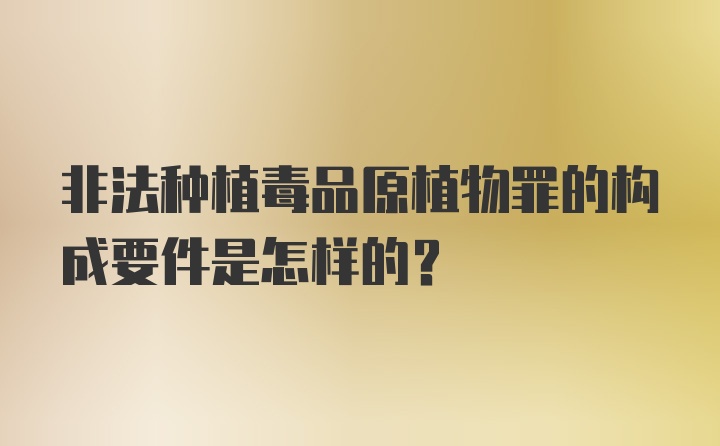 非法种植毒品原植物罪的构成要件是怎样的？